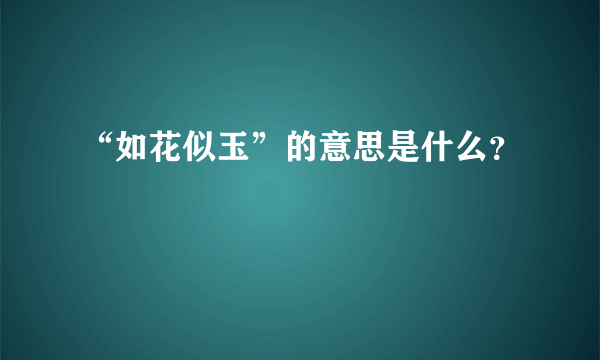 “如花似玉”的意思是什么?